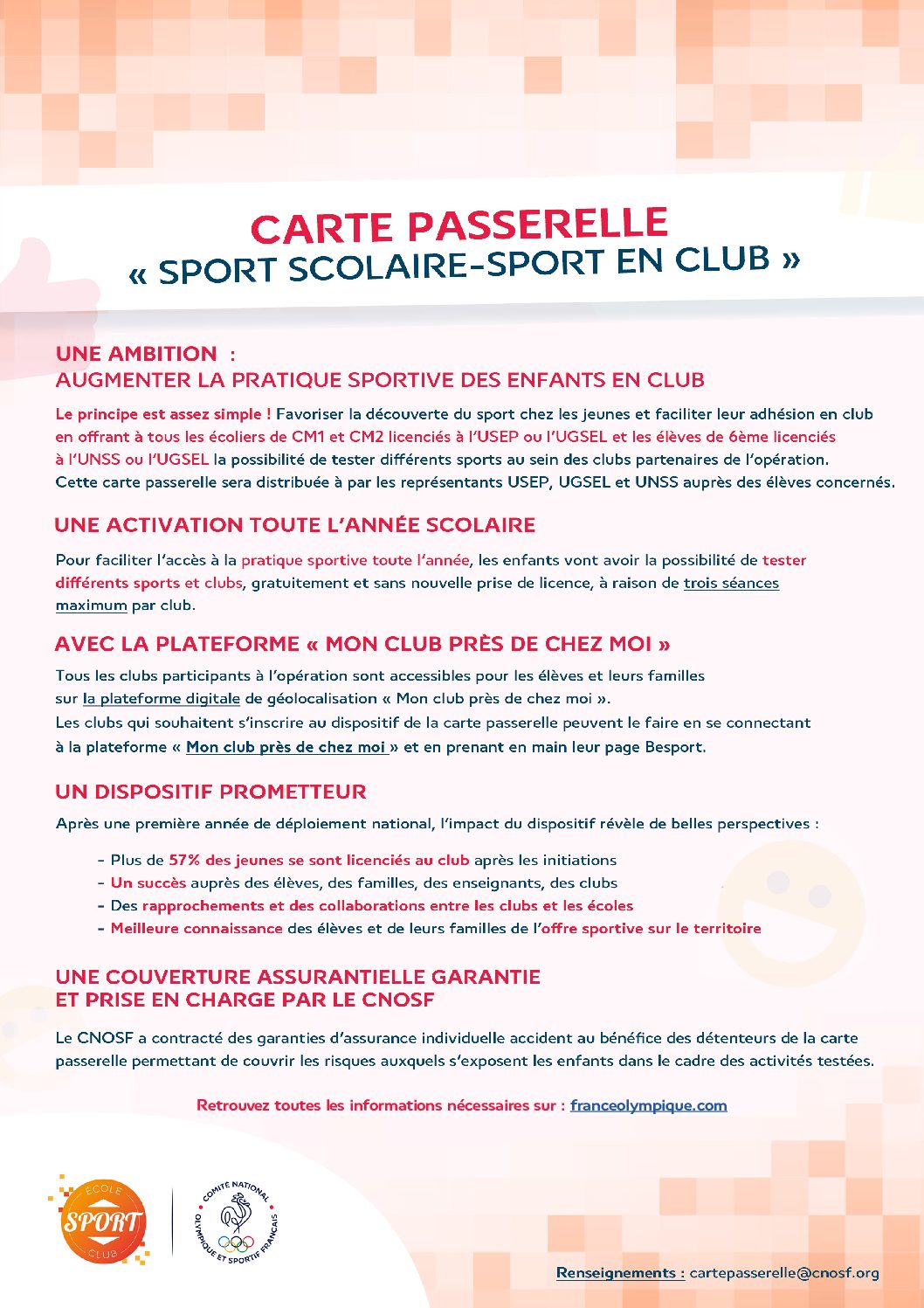 CARTE PASSERELLE
« SPORT SCOLAIRE-SPORT EN CLUB »

UNE AMBITION :
AUGMENTER LA PRATIQUE SPORTIVE DES ENFANTS EN CLUB

Le principe est assez simple ! Favoriser la découverte du sport chez les jeunes et faciliter leur adhésion en club en offrant à tous les écoliers de CM1 et CM2 licenciés à l'USEP ou l'UGSEL et les élèves de 6ème licenciés à l'UNSS ou l'UGSEL la possibilité de tester différents sports au sein des clubs partenaires de l'opération. Cette carte passerelle sera distribuée à par les représentants USEP, UGSEL et UNSS auprès des élèves concernés.

UNE ACTIVATION TOUTE L'ANNÉE SCOLAIRE

Pour faciliter l'accès à la pratique sportive toute l'année, les enfants vont avoir la possibilité de tester différents sports et clubs, gratuitement et sans nouvelle prise de licence, à raison de trois séances maximum par club.

AVEC LA PLATEFORME « MON CLUB PRÈS DE CHEZ MOI »

Tous les clubs participants à l'opération sont accessibles pour les élèves et leurs familles sur la plateforme digitale de géolocalisation « Mon club près de chez moi ».
Les clubs qui souhaitent s'inscrire au dispositif de la carte passerelle peuvent le faire en se connectant à la plateforme « Mon club près de chez moi » et en prenant en main leur page Besport.

UN DISPOSITIF PROMETTEUR

Après une première année de déploiement national, l'impact du dispositif révèle de belles perspectives :

- Plus de 57% des jeunes se sont licenciés au club après les initiations
- Un succès auprès des élèves, des familles, des enseignants, des clubs
- Des rapprochements et des collaborations entre les clubs et les écoles
- Meilleure connaissance des élèves et de leurs familles de l'offre sportive sur le territoire

UNE COUVERTURE ASSURANTIELLE GARANTIE
ET PRISE EN CHARGE PAR LE CNOSF

Le CNOSF a contracté des garanties d'assurance individuelle accident au bénéfice des détenteurs de la carte passerelle permettant de couvrir les risques auxquels s'exposent les enfants dans le cadre des activités testées.

Retrouvez toutes les informations nécessaires sur : franceolympique.com

ÉCOLE SPORT CLUB

COMITÉ NATIONAL OLYMPIQUE ET SPORTIF FRANÇAIS

Renseignements : cartepasserelle@cnosf.org